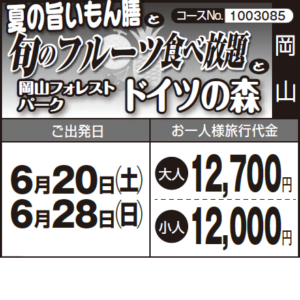 夏の旨いもん膳と コースNo. 1003085

旬のフルーツ食べ放題と

岡山フォレストパーク ドイツの森

岡山

| ご出発日 | お一人様旅行代金 |
|---|---|
| 6月20日(土) 6月28日(日) | 大人 12,700円 小人 12,000円 |